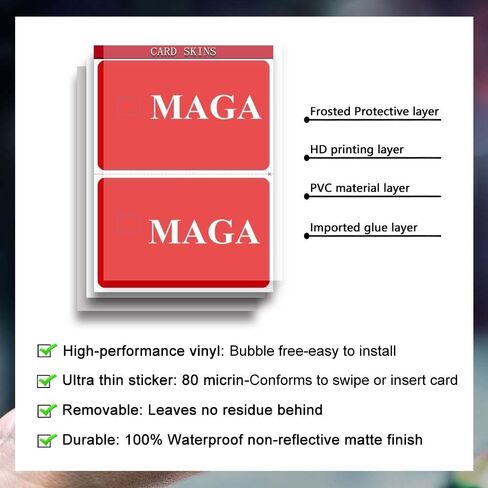 CARD SKINS

MAGA

MAGA

Frosted Protective layer

HD printing layer

PVC material layer

Imported glue layer

High-performance vinyl: Bubble free-easy to install

Ultra thin sticker: 80 micrin-Conforms to swipe or insert card

Removable: Leaves no residue behind

Durable: 100% Waterproof non-reflective matte finish